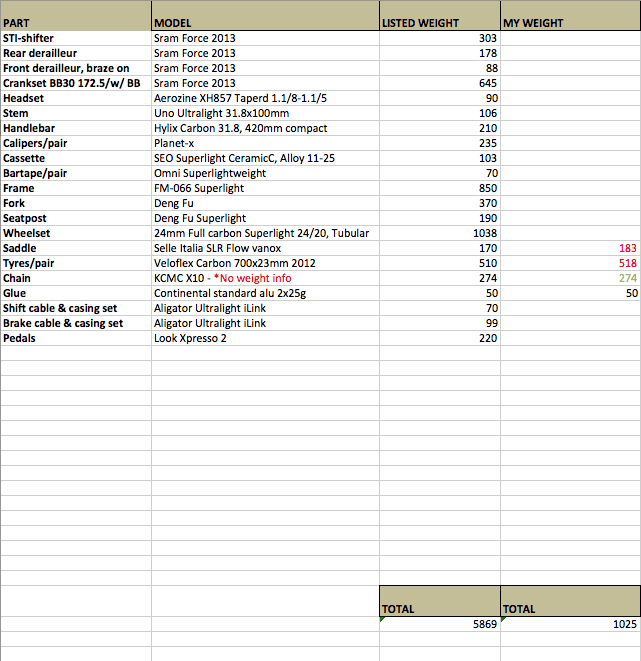 | PART | MODEL | LISTED WEIGHT | MY WEIGHT |
|---|---|---|---|
| STI-shifter | Sram Force 2013 | 303 | |
| Rear derailleur | Sram Force 2013 | 178 | |
| Front derailleur, braze on | Sram Force 2013 | 88 | |
| Crankset BB30 172.5/w/ BB | Sram Force 2013 | 645 | |
| Headset | Aerozine XH857 Taperd 1.1/8-1.1/5 | 90 | |
| Stem | Uno Ultralight 31.8x100mm | 106 | |
| Handlebar | Hylix Carbon 31.8, 420mm compact | 210 | |
| Calipers/pair | Planet-x | 235 | |
| Cassette | SEO Superlight CeramicC, Alloy 11-25 | 103 | |
| Bartape/pair | Omni Superlightweight | 70 | |
| Frame | FM-066 Superlight | 850 | |
| Fork | Deng Fu | 370 | |
| Seatpost | Deng Fu Superlight | 190 | |
| Wheelset | 24mm Full carbon Superlight 24/20, Tubular | 1038 | |
| Saddle | Selle Italia SLR Flow vanox | 170 | 183 |
| Tyres/pair | Veloflex Carbon 700x23mm 2012 | 510 | 518 |
| Chain | KCMC X10 - *No weight info | 274 | 274 |
| Glue | Continental standard alu 2x25g | 50 | 50 |
| Shift cable & casing set | Aligator Ultralight iLink | 70 | |
| Brake cable & casing set | Aligator Ultralight iLink | 99 | |
| Pedals | Look Xpresso 2 | 220 | |
| | | TOTAL | TOTAL |
| | | 5869 | 1025 |